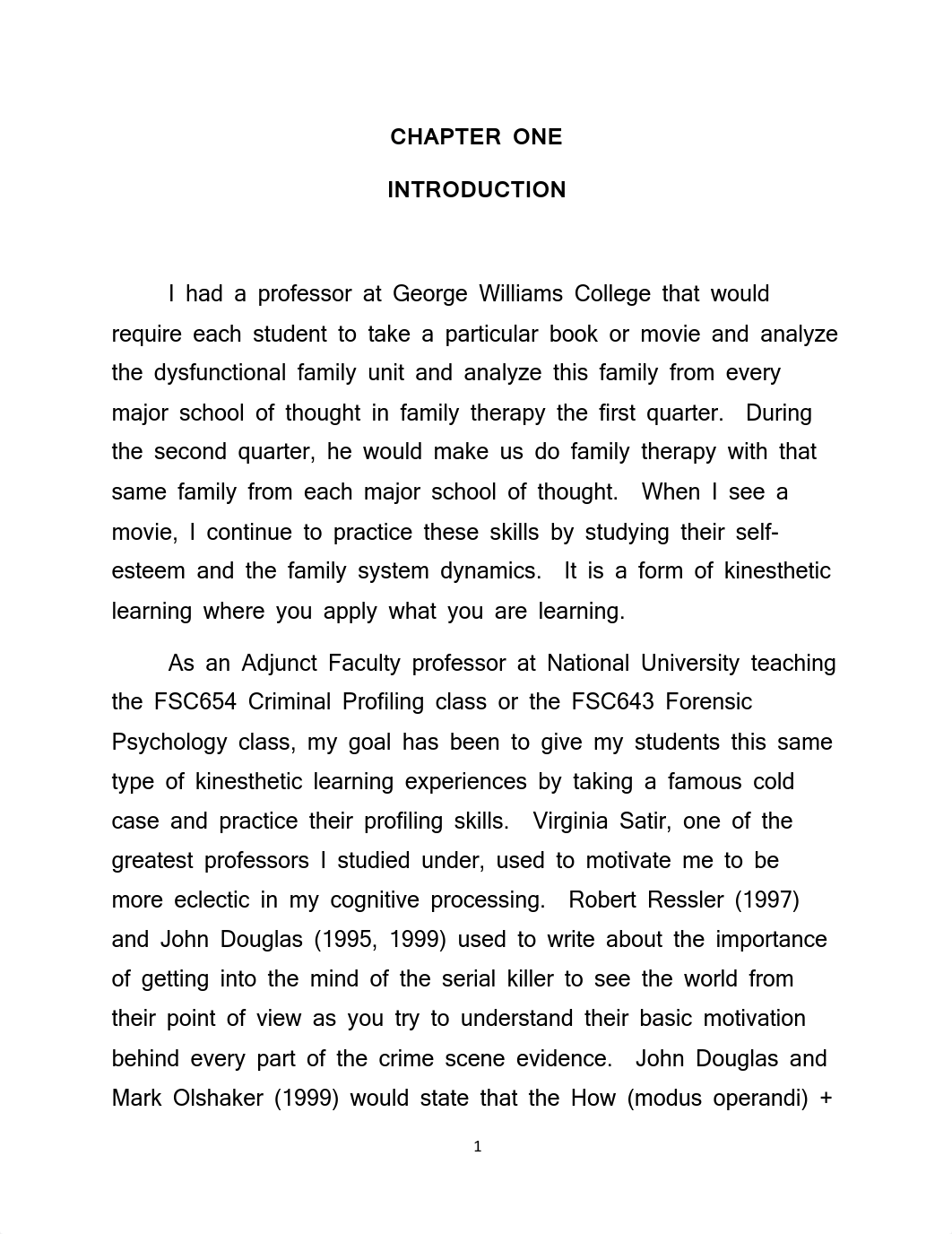 CHAPTER ONE

INTRODUCTION

I had a professor at George Williams College that would require each student to take a particular book or movie and analyze the dysfunctional family unit and analyze this family from every major school of thought in family therapy the first quarter. During the second quarter, he would make us do family therapy with that same family from each major school of thought. When I see a movie, I continue to practice these skills by studying their self-esteem and the family system dynamics. It is a form of kinesthetic learning where you apply what you are learning.

As an Adjunct Faculty professor at National University teaching the FSC654 Criminal Profiling class or the FSC643 Forensic Psychology class, my goal has been to give my students this same type of kinesthetic learning experiences by taking a famous cold case and practice their profiling skills. Virginia Satir, one of the greatest professors I studied under, used to motivate me to be more eclectic in my cognitive processing. Robert Ressler (1997) and John Douglas (1995, 1999) used to write about the importance of getting into the mind of the serial killer to see the world from their point of view as you try to understand their basic motivation behind every part of the crime scene evidence. John Douglas and Mark Olshaker (1999) would state that the How (modus operandi) +

1